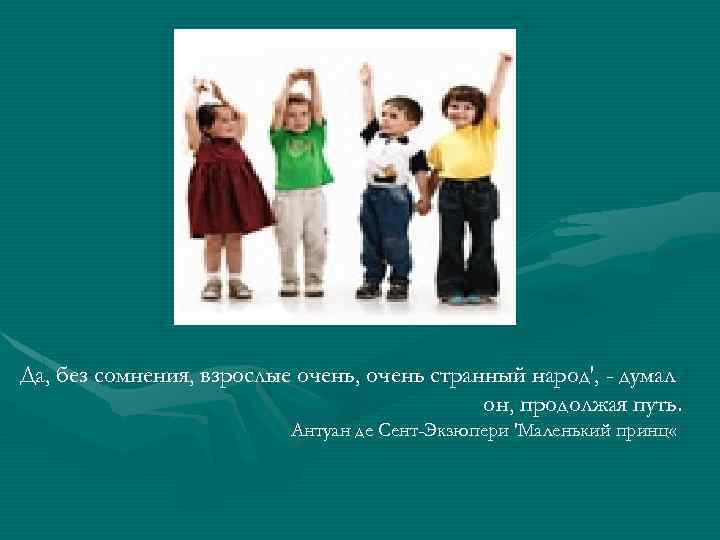 Да, без сомнения, взрослые очень, очень странный народ', - думал он, продолжая путь.
Антуан де Сент-Экзюпери 'Маленький принц«